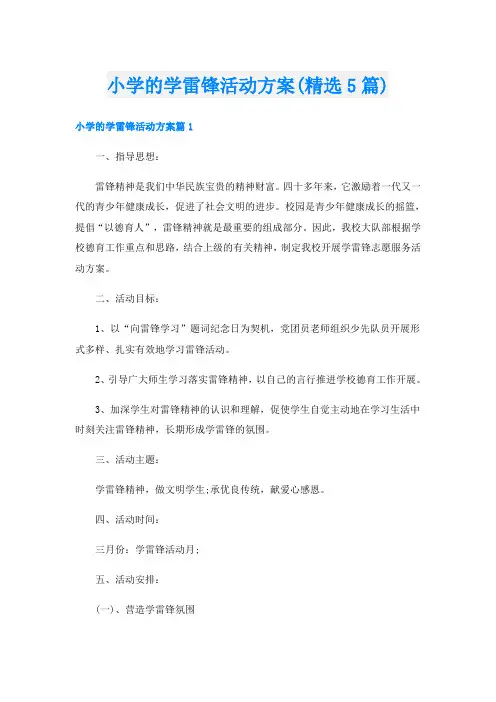 小学的学雷锋活动方案(精选5篇)

小学的学雷锋活动方案篇1

一、指导思想：

雷锋精神是我们中华民族宝贵的精神财富。四十多年来，它激励着一代又一代的青少年健康成长，促进了社会文明的进步。校园是青少年健康成长的摇篮，提倡“以德育人”，雷锋精神就是最重要的组成部分。因此，我校大队部根据学校德育工作重点和思路，结合上级的有关精神，制定我校开展学雷锋志愿服务活动方案。

二、活动目标：

1、以“向雷锋学习”题词纪念日为契机，党团员老师组织少先队员开展形式多样、扎实有效地学习雷锋活动。

2、引导广大师生学习落实雷锋精神，以自己的言行推进学校德育工作开展。

3、加深学生对雷锋精神的认识和理解，促使学生自觉主动地在学习生活中时刻关注雷锋精神，长期形成学雷锋的氛围。

三、活动主题：

学雷锋精神，做文明学生;承优良传统，献爱心感恩。

四、活动时间：

三月份：学雷锋活动月；

五、活动安排：

(一)、营造学雷锋氛围